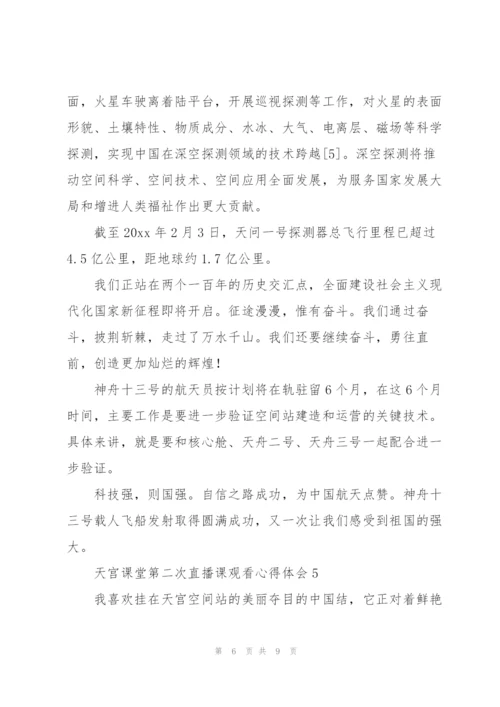 面，火星车驶离着陆平台，开展巡视探测等工作，对火星的表面形貌、土壤特性、物质成分、水冰、大气、电离层、磁场等科学探测，实现中国在深空探测领域的技术跨越[5]。深空探测将推动空间科学、空间技术、空间应用全面发展，为服务国家发展大局和增进人类福祉作出更大贡献。

截至 20xx 年 2 月 3 日，天问一号探测器总飞行里程已超过 4.5 亿公里，距地球约 1.7 亿公里。

我们正站在两个一百年的历史交汇点，全面建设社会主义现代化国家新征程即将开启。征途漫漫，惟有奋斗。我们通过奋斗，披荆斩棘，走过了万水千山。我们还要继续奋斗，勇往直前，创造更加灿烂的辉煌！

神舟十三号的航天员按计划将在轨驻留 6 个月，在这 6 个月时间，主要工作是要进一步验证空间站建造和运营的关键技术。具体来讲，就是要和核心舱、天舟二号、天舟三号一起配合进一步验证。

科技强，则国强。自信之路成功，为中国航天点赞。神舟十三号载人飞船发射取得圆满成功，又一次让我们感受到祖国的强大。

天宫课堂第二次直播课观看心得体会 5

我喜欢挂在天宫空间站的美丽夺目的中国结，它正对着鲜艳

第 6 页 共 9 页